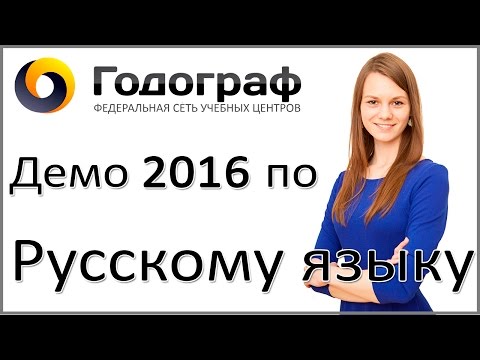 Годограф
ФЕДЕРАЛЬНАЯ СЕТЬ УЧЕБНЫХ ЦЕНТРОВ

Демо 2016 по

Русскому языку